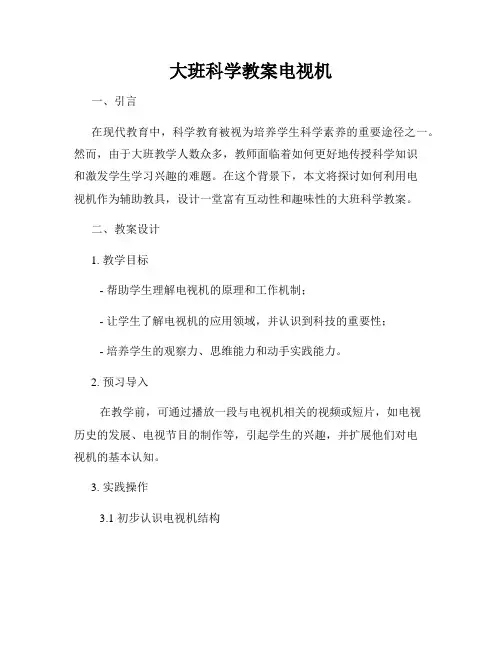 大班科学教案电视机

一、引言

在现代教育中，科学教育被视为培养学生科学素养的重要途径之一。然而，由于大班教学人数众多，教师面临着如何更好地传授科学知识和激发学生学习兴趣的难题。在这个背景下，本文将探讨如何利用电视机作为辅助教具，设计一堂富有互动性和趣味性的大班科学教案。

二、教案设计

1. 教学目标

- 帮助学生理解电视机的原理和工作机制；

- 让学生了解电视机的应用领域，并认识到科技的重要性；

- 培养学生的观察力、思维能力和动手实践能力。

2. 预习导入

在教学前，可通过播放一段与电视机相关的视频或短片，如电视历史的发展、电视节目的制作等，引起学生的兴趣，并扩展他们对电视机的基本认知。

3. 实践操作

3.1 初步认识电视机结构